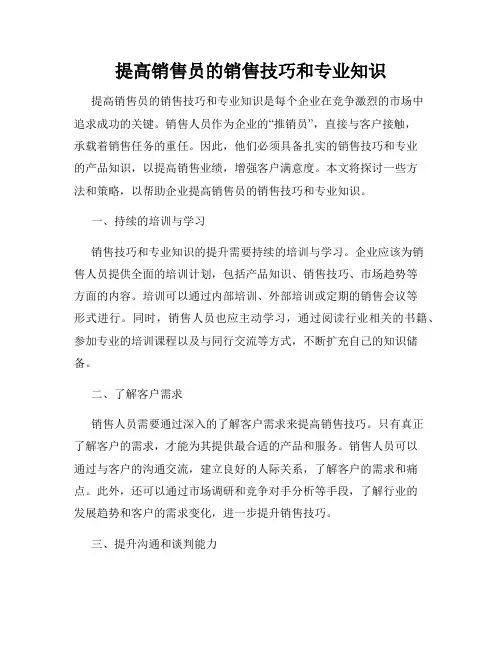 提高销售员的销售技巧和专业知识

提高销售员的销售技巧和专业知识是每个企业在竞争激烈的市场中追求成功的关键。销售人员作为企业的“推销员”，直接与客户接触，承载着销售任务的重任。因此，他们必须具备扎实的销售技巧和专业的产品知识，以提高销售业绩，增强客户满意度。本文将探讨一些方法和策略，以帮助企业提高销售员的销售技巧和专业知识。

一、持续的培训与学习

销售技巧和专业知识的提升需要持续的培训与学习。企业应该为销售人员提供全面的培训计划，包括产品知识、销售技巧、市场趋势等方面的内容。培训可以通过内部培训、外部培训或定期的销售会议等形式进行。同时，销售人员也应主动学习，通过阅读行业相关的书籍、参加专业的培训课程以及与同行交流等方式，不断扩充自己的知识储备。

二、了解客户需求

销售人员需要通过深入的了解客户需求来提高销售技巧。只有真正了解客户的需求，才能为其提供最合适的产品和服务。销售人员可以通过与客户的沟通交流，建立良好的人际关系，了解客户的需求和痛点。此外，还可以通过市场调研和竞争对手分析等手段，了解行业的发展趋势和客户的需求变化，进一步提升销售技巧。

三、提升沟通和谈判能力